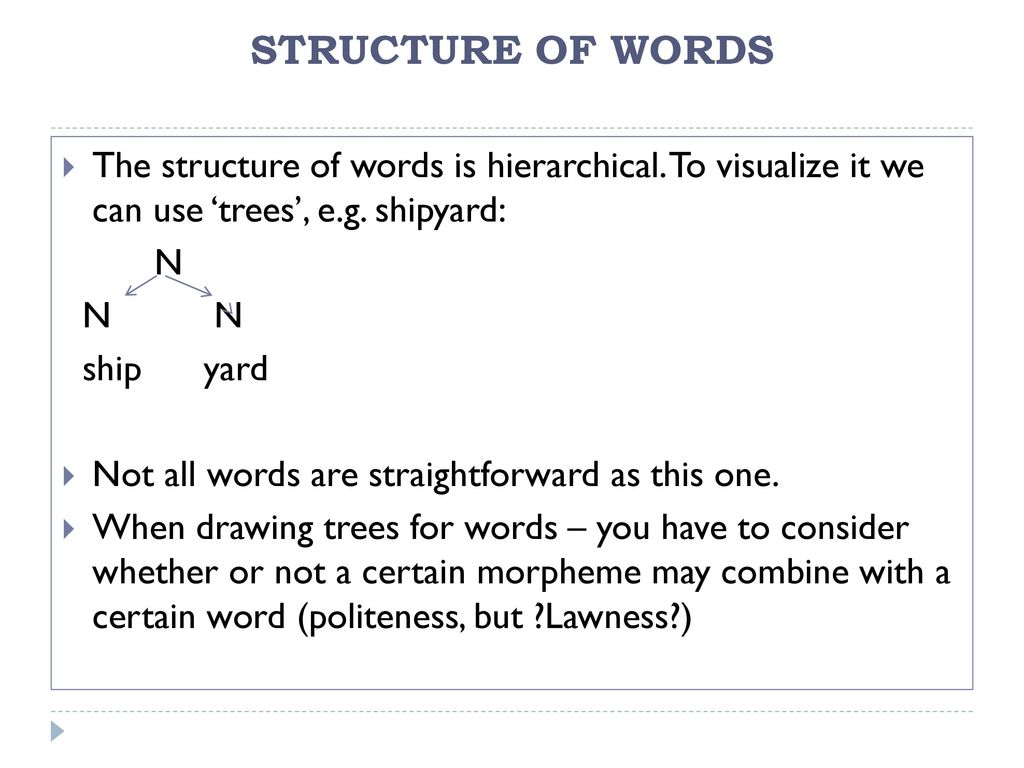 STRUCTURE OF WORDS

The structure of words is hierarchical. To visualize it we can use ‘trees’, e.g. shipyard:

N
N N
ship yard

Not all words are straightforward as this one.

When drawing trees for words – you have to consider whether or not a certain morpheme may combine with a certain word (politeness, but ?Lawness?)